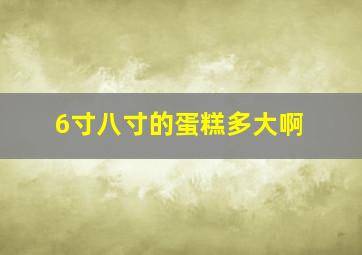 6寸八寸的蛋糕多大啊